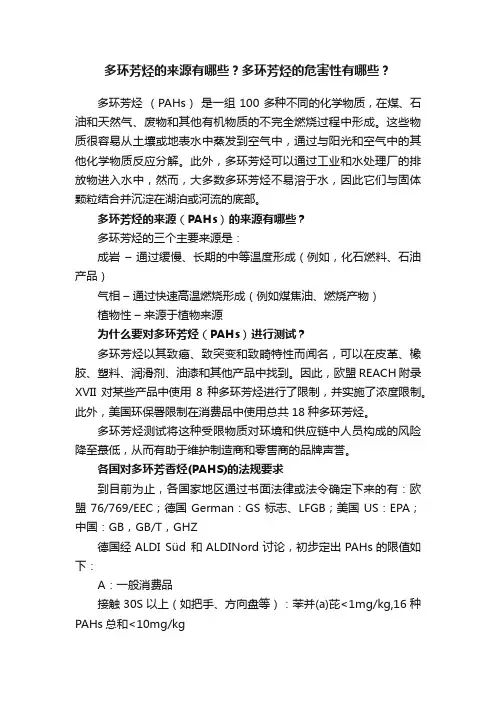 多环芳烃的来源有哪些？多环芳烃的危害性有哪些？

多环芳烃 （PAHs） 是一组 100 多种不同的化学物质，在煤、石油和天然气、废物和其他有机物质的不完全燃烧过程中形成。这些物质很容易从土壤或地表水中蒸发到空气中，通过与阳光和空气中的其他化学物质反应分解。此外，多环芳烃可以通过工业和水处理厂的排放物进入水中，然而，大多数多环芳烃不易溶于水，因此它们与固体颗粒结合并沉淀在湖泊或河流的底部。

多环芳烃的来源（PAHs）的来源有哪些？

多环芳烃的三个主要来源是：

成岩 – 通过缓慢、长期的中等温度形成（例如，化石燃料、石油产品）

气相 – 通过快速高温燃烧形成（例如煤焦油、燃烧产物）

植物性 – 来源于植物来源

为什么要对多环芳烃（PAHs）进行测试？

多环芳烃以其致癌、致突变和致畸特性而闻名，可以在皮革、橡胶、塑料、润滑剂、油漆和其他产品中找到。因此，欧盟 REACH 附录 XVII 对某些产品中使用 8 种多环芳烃进行了限制，并实施了浓度限制。此外，美国环保署限制在消费品中使用总共 18 种多环芳烃。

多环芳烃测试将这种受限物质对环境和供应链中人员构成的风险降至最低，从而有助于维护制造商和零售商的品牌声誉。

各国对多环芳香烃(PAHS)的法规要求

到目前为止，各国家地区通过书面法律或法令确定下来的有：欧盟 76/769/EEC；德国 German：GS 标志、LFGB；美国 US：EPA；中国：GB，GB/T，GHZ

德国经 ALDI Süd 和 ALDINord 讨论，初步定出 PAHs 的限值如下：

A：一般消费品

接触 30S 以上（如把手、方向盘等）：苯并(a)芘<1mg/kg,16 种 PAHs 总和<10mg/kg